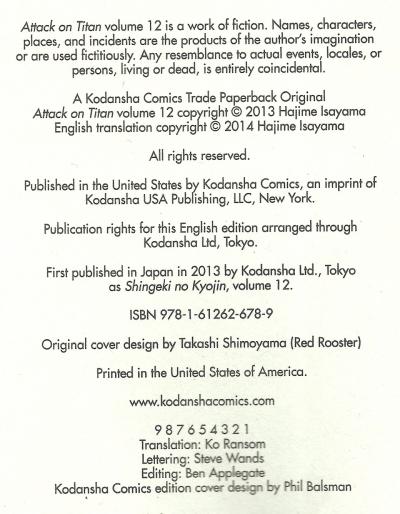 Attack on Titan volume 12 is a work of fiction. Names, characters, places, and incidents are the products of the author's imagination or are used fictitiously. Any resemblance to actual events, locales, or persons, living or dead, is entirely coincidental.

A Kodansha Comics Trade Paperback Original
Attack on Titan volume 12 copyright © 2013 Hajime Isayama
English translation copyright © 2014 Hajime Isayama

All rights reserved.

Published in the United States by Kodansha Comics, an imprint of Kodansha USA Publishing, LLC, New York.

Publication rights for this English edition arranged through Kodansha Ltd, Tokyo.

First published in Japan in 2013 by Kodansha Ltd., Tokyo as Shingeki no Kyojin, volume 12.

ISBN 978-1-61262-678-9

Original cover design by Takashi Shimoyama (Red Rooster)

Printed in the United States of America.

www.kodanshacomics.com

9 8 7 6 5 4 3 2 1
Translation: Ko Ransom
Lettering: Steve Wands
Editing: Ben Applegate
Kodansha Comics edition cover design by Phil Balsman